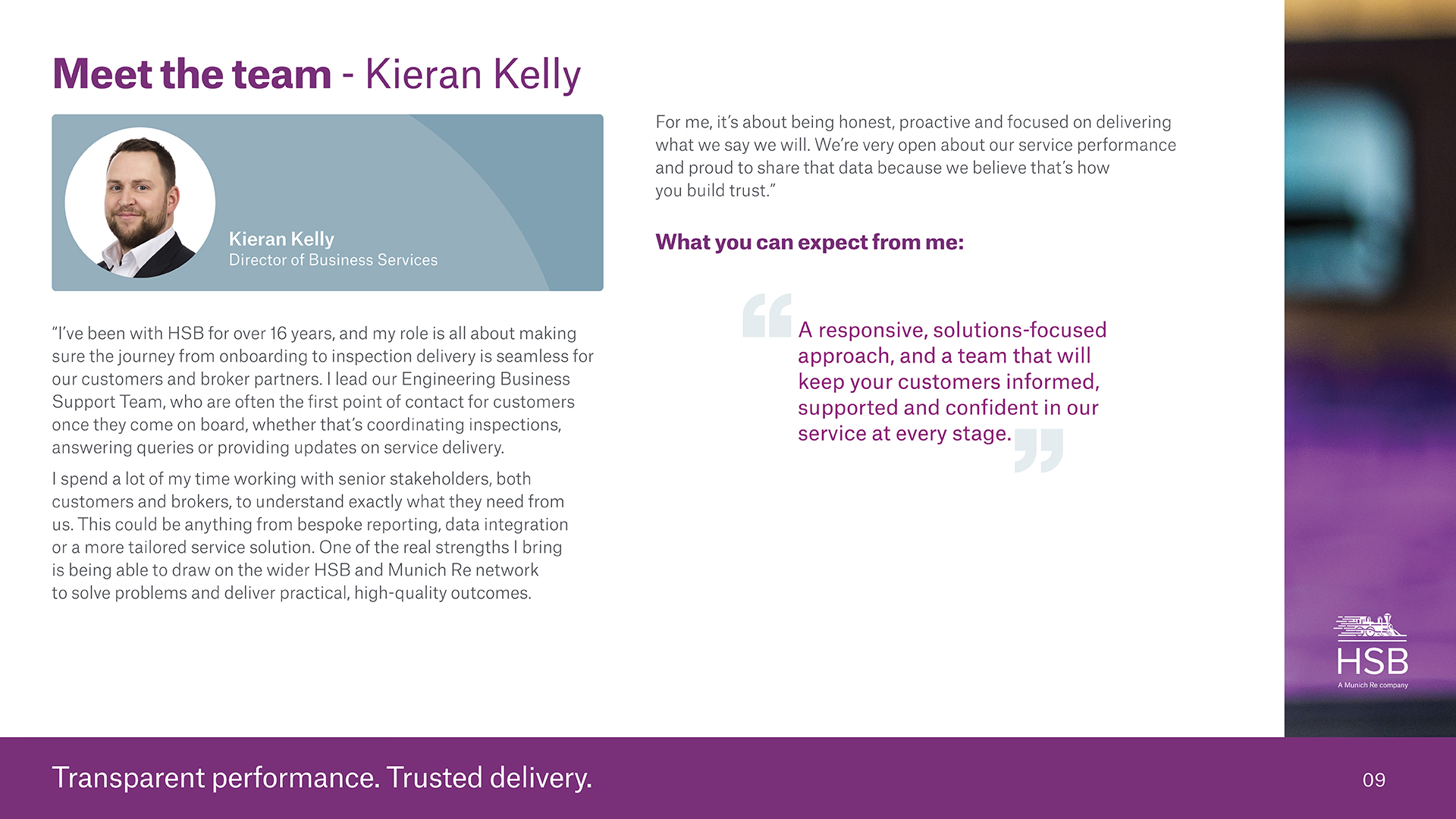 Meet the team - Kieran Kelly

Kieran Kelly
Director of Business Services

"I've been with HSB for over 16 years, and my role is all about making sure the journey from onboarding to inspection delivery is seamless for our customers and broker partners. I lead our Engineering Business Support Team, who are often the first point of contact for customers once they come on board, whether that's coordinating inspections, answering queries or providing updates on service delivery.

I spend a lot of my time working with senior stakeholders, both customers and brokers, to understand exactly what they need from us. This could be anything from bespoke reporting, data integration or a more tailored service solution. One of the real strengths I bring is being able to draw on the wider HSB and Munich Re network to solve problems and deliver practical, high-quality outcomes.

For me, it's about being honest, proactive and focused on delivering what we say we will. We're very open about our service performance and proud to share that data because we believe that's how you build trust."

What you can expect from me:

A responsive, solutions-focused approach, and a team that will keep your customers informed, supported and confident in our service at every stage.

HSB
A Munich Re company

Transparent performance. Trusted delivery.

09